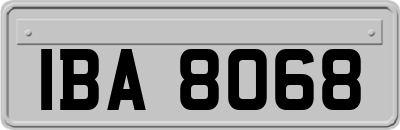 IBA 8068